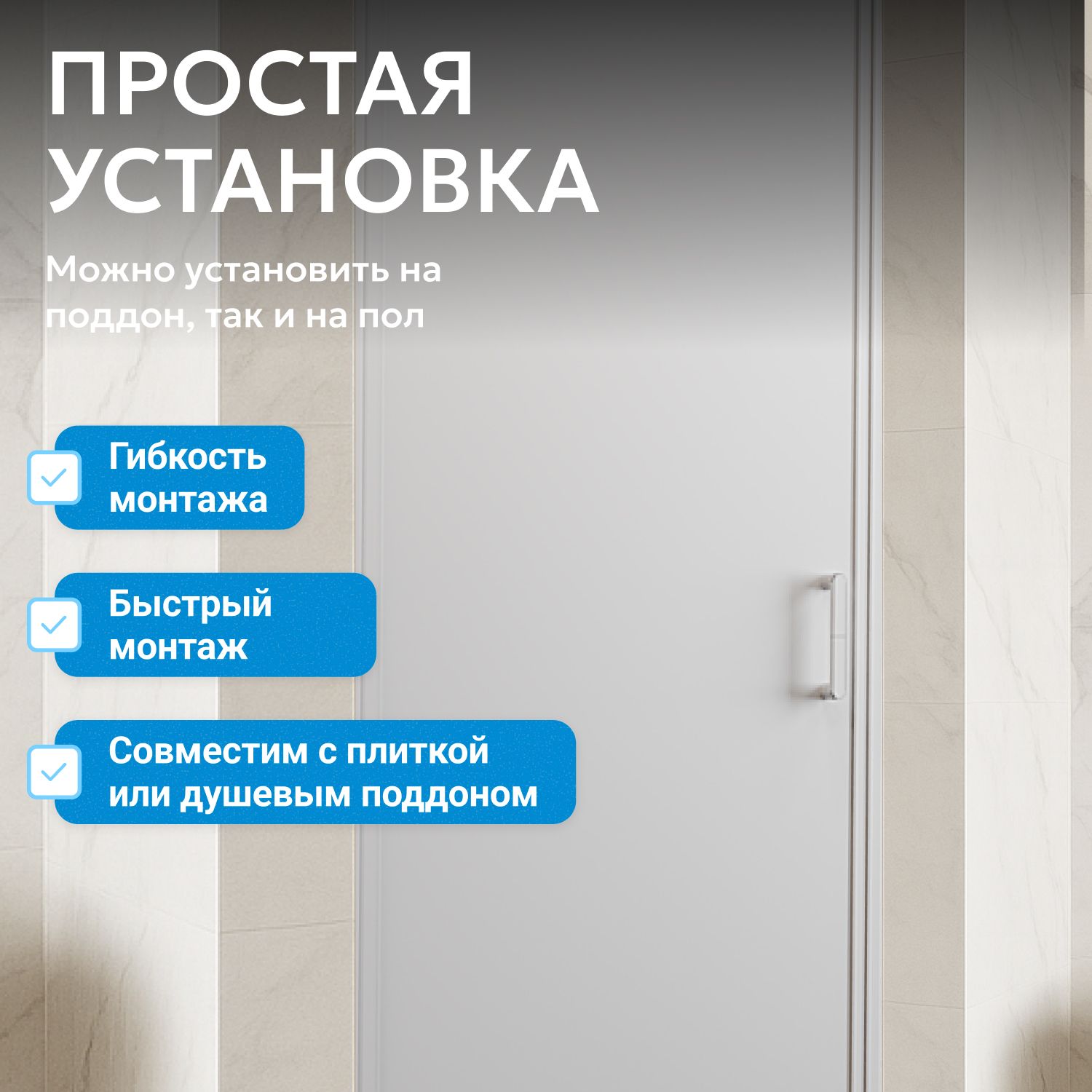 ПРОСТАЯ УСТАНОВКА

Можно установить на поддон, так и на пол

☑ Гибкость монтажа

☑ Быстрый монтаж

☑ Совместим с плиткой или душевым поддоном